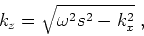 $k_z = \sqrt{\omega^2 s^2 - k_x^2}$ ,